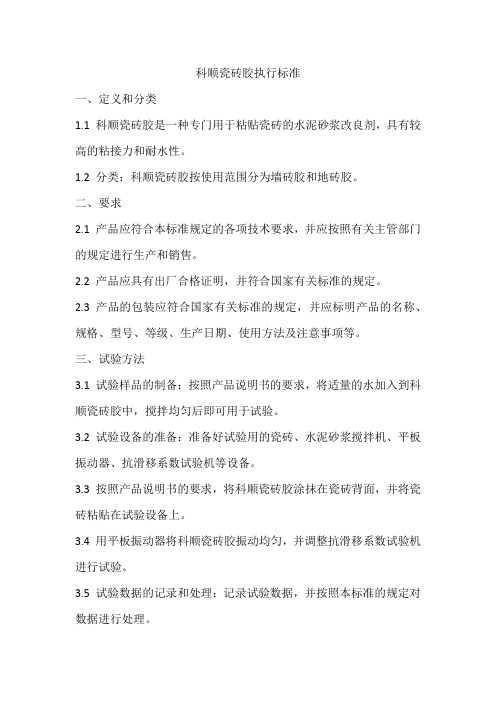 科顺瓷砖胶执行标准

一、定义和分类

1.1 科顺瓷砖胶是一种专门用于粘贴瓷砖的水泥砂浆改良剂，具有较高的粘接力和耐水性。

1.2 分类：科顺瓷砖胶按使用范围分为墙砖胶和地砖胶。

二、要求

2.1 产品应符合本标准规定的各项技术要求，并应按照有关主管部门的规定进行生产和销售。

2.2 产品应具有出厂合格证明，并符合国家有关标准的规定。

2.3 产品的包装应符合国家有关标准的规定，并应标明产品的名称、规格、型号、等级、生产日期、使用方法及注意事项等。

三、试验方法

3.1 试验样品的制备：按照产品说明书的要求，将适量的水加入到科顺瓷砖胶中，搅拌均匀后即可用于试验。

3.2 试验设备的准备：准备好试验用的瓷砖、水泥砂浆搅拌机、平板振动器、抗滑移系数试验机等设备。

3.3 按照产品说明书的要求，将科顺瓷砖胶涂抹在瓷砖背面，并将瓷砖粘贴在试验设备上。

3.4 用平板振动器将科顺瓷砖胶振动均匀，并调整抗滑移系数试验机进行试验。

3.5 试验数据的记录和处理：记录试验数据，并按照本标准的规定对数据进行处理。